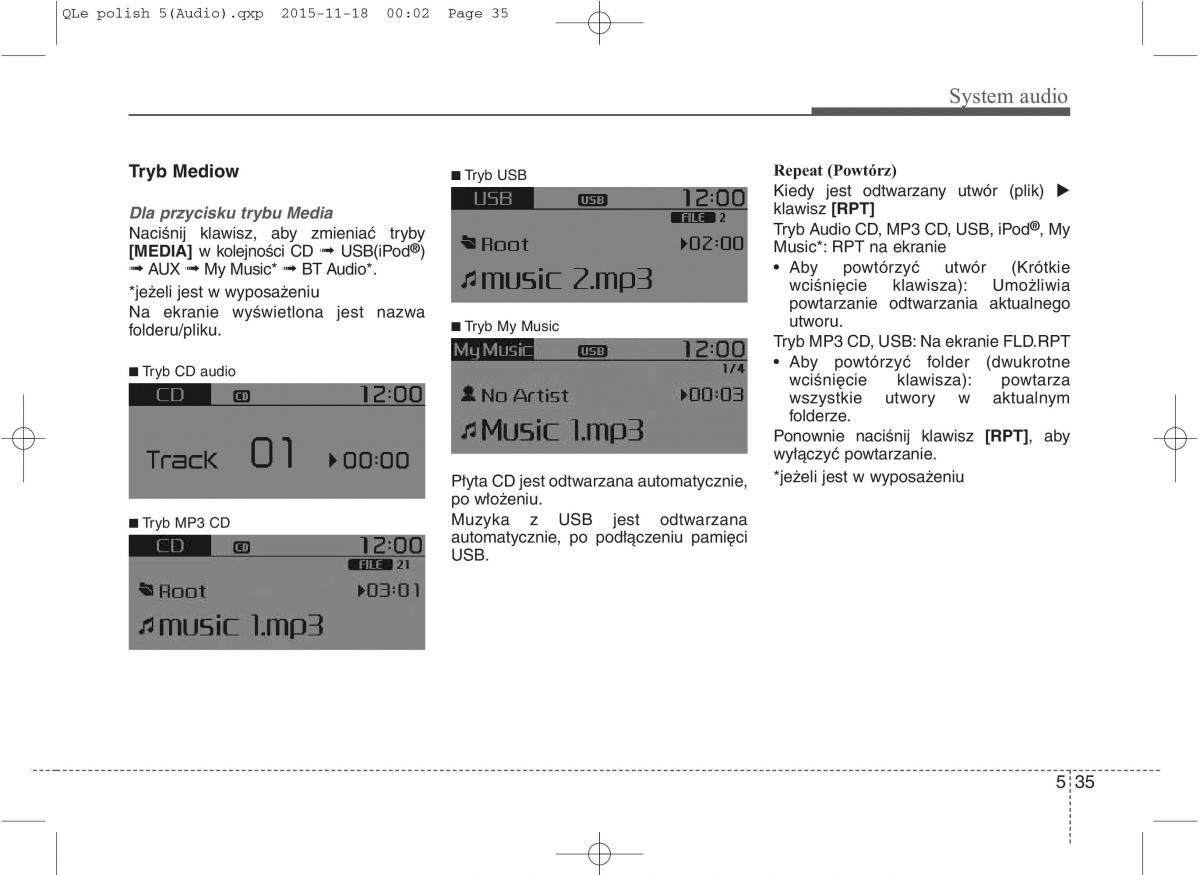 QLe polish 5(Audio).qxp 2015-11-18 00:02 Page 35

System audio

Tryb Mediow

Dla przycisku trybu Media

Naciśnij klawisz, aby zmieniać tryby [MEDIA] w kolejności CD ➟ USB(iPod®) ➟ AUX ➟ My Music* ➟ BT Audio*.

*jeżeli jest w wyposażeniu

Na ekranie wyświetlona jest nazwa folderu/pliku.

■ Tryb CD audio

CD CD 12:00
Track 01 ▶00:00

■ Tryb MP3 CD

CD CD 12:00
FILE 21
Root ▶03:01
music 1.mp3

■ Tryb USB

USB USB 12:00
FILE 2
Root ▶02:00
music 2.mp3

■ Tryb My Music

My Music USB 12:00
1/4
No Artist ▶00:03
Music 1.mp3

Płyta CD jest odtwarzana automatycznie, po włożeniu.

Muzyka z USB jest odtwarzana automatycznie, po podłączeniu pamięci USB.

Repeat (Powtórz)

Kiedy jest odtwarzany utwór (plik) ▶ klawisz [RPT]

Tryb Audio CD, MP3 CD, USB, iPod®, My Music*: RPT na ekranie

• Aby powtórzyć utwór (Krótkie wciśnięcie klawisza): Umożliwia powtarzanie odtwarzania aktualnego utworu.

Tryb MP3 CD, USB: Na ekranie FLD.RPT

• Aby powtórzyć folder (dwukrotne wciśnięcie klawisza): powtarza wszystkie utwory w aktualnym folderze.

Ponownie naciśnij klawisz [RPT], aby wyłączyć powtarzanie.

*jeżeli jest w wyposażeniu

5 35